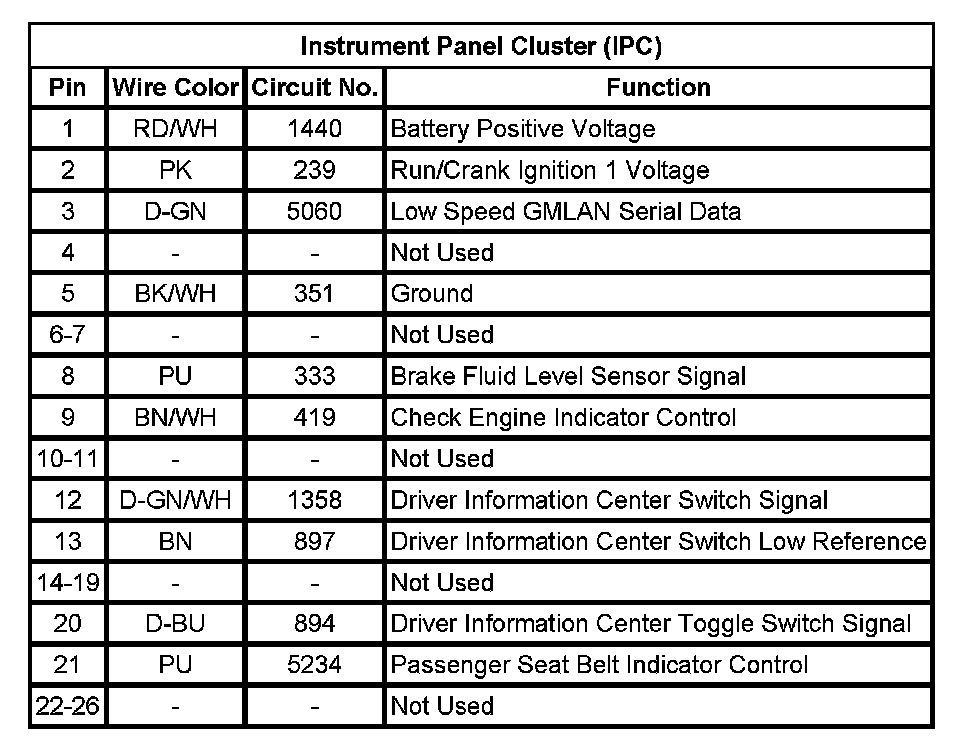 Instrument Panel Cluster (IPC)

| Pin | Wire Color | Circuit No. | Function |
|---|---|---|---|
| 1 | RD/WH | 1440 | Battery Positive Voltage |
| 2 | PK | 239 | Run/Crank Ignition 1 Voltage |
| 3 | D-GN | 5060 | Low Speed GMLAN Serial Data |
| 4 | - | - | Not Used |
| 5 | BK/WH | 351 | Ground |
| 6-7 | - | - | Not Used |
| 8 | PU | 333 | Brake Fluid Level Sensor Signal |
| 9 | BN/WH | 419 | Check Engine Indicator Control |
| 10-11 | - | - | Not Used |
| 12 | D-GN/WH | 1358 | Driver Information Center Switch Signal |
| 13 | BN | 897 | Driver Information Center Switch Low Reference |
| 14-19 | - | - | Not Used |
| 20 | D-BU | 894 | Driver Information Center Toggle Switch Signal |
| 21 | PU | 5234 | Passenger Seat Belt Indicator Control |
| 22-26 | - | - | Not Used |